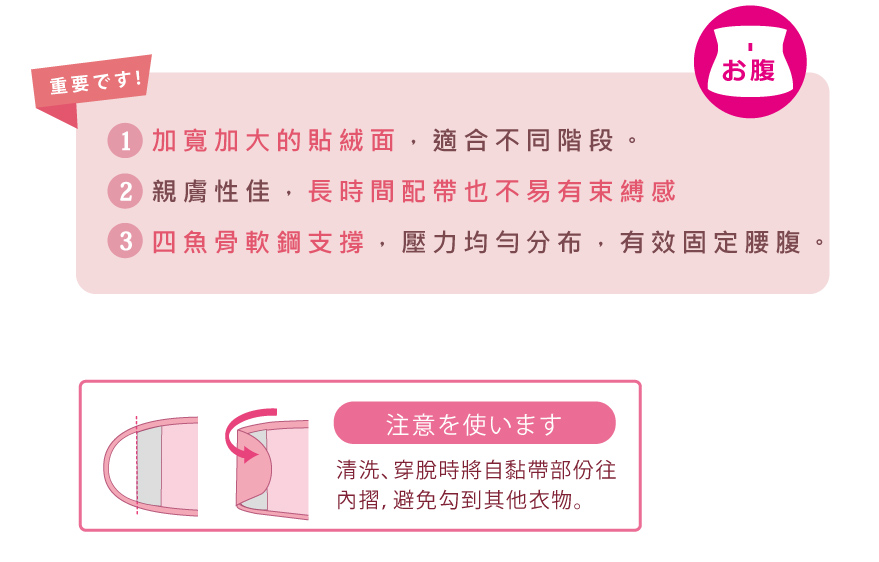 重要です!

お腹

1 加寬加大的貼絨面，適合不同階段。

2 親膚性佳，長時間配帶也不易有束縛感

3 四魚骨軟鋼支撐，壓力均勻分布，有效固定腰腹。

注意を使います

清洗、穿脫時將自黏帶部份往內摺，避免勾到其他衣物。